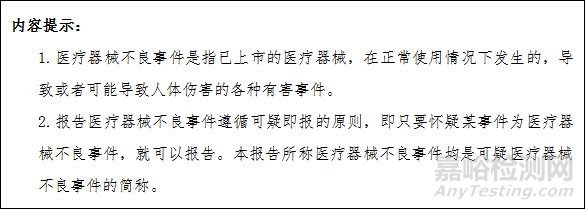 内容提示：

1. 医疗器械不良事件是指已上市的医疗器械，在正常使用情况下发生的，导致或者可能导致人体伤害的各种有害事件。

2. 报告医疗器械不良事件遵循可疑即报的原则，即只要怀疑某事件为医疗器械不良事件，就可以报告。本报告所称医疗器械不良事件均是可疑医疗器械不良事件的简称。

嘉峪检测网
AnyTesting.com